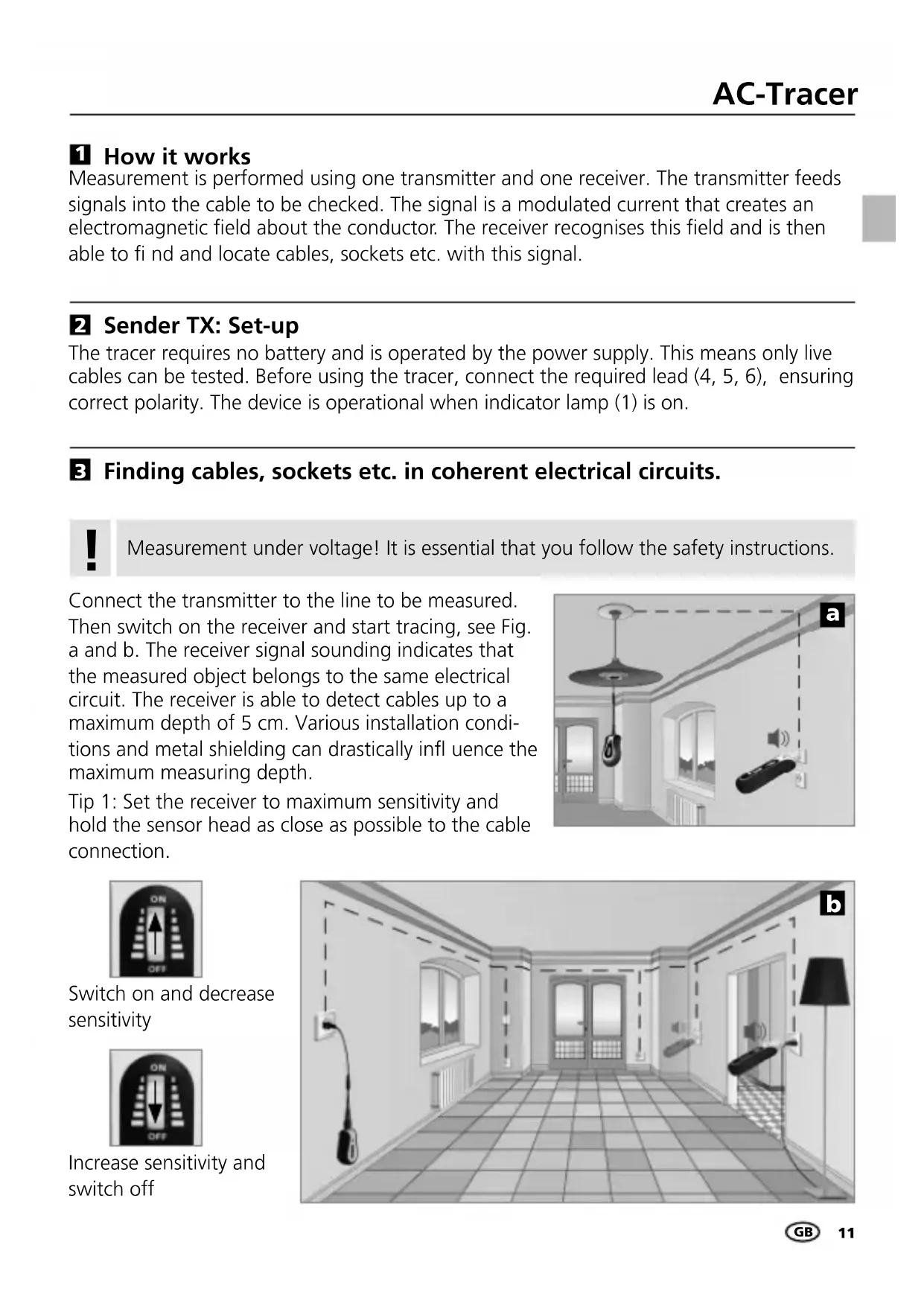 AC-Tracer

1 How it works
Measurement is performed using one transmitter and one receiver. The transmitter feeds signals into the cable to be checked. The signal is a modulated current that creates an electromagnetic field about the conductor. The receiver recognises this field and is then able to fi nd and locate cables, sockets etc. with this signal.

2 Sender TX: Set-up
The tracer requires no battery and is operated by the power supply. This means only live cables can be tested. Before using the tracer, connect the required lead (4, 5, 6), ensuring correct polarity. The device is operational when indicator lamp (1) is on.

3 Finding cables, sockets etc. in coherent electrical circuits.

! Measurement under voltage! It is essential that you follow the safety instructions.

Connect the transmitter to the line to be measured. Then switch on the receiver and start tracing, see Fig. a and b. The receiver signal sounding indicates that the measured object belongs to the same electrical circuit. The receiver is able to detect cables up to a maximum depth of 5 cm. Various installation conditions and metal shielding can drastically infl uence the maximum measuring depth.
Tip 1: Set the receiver to maximum sensitivity and hold the sensor head as close as possible to the cable connection.

a

ON
OFF
Switch on and decrease sensitivity

ON
OFF
Increase sensitivity and switch off

b

GB 11